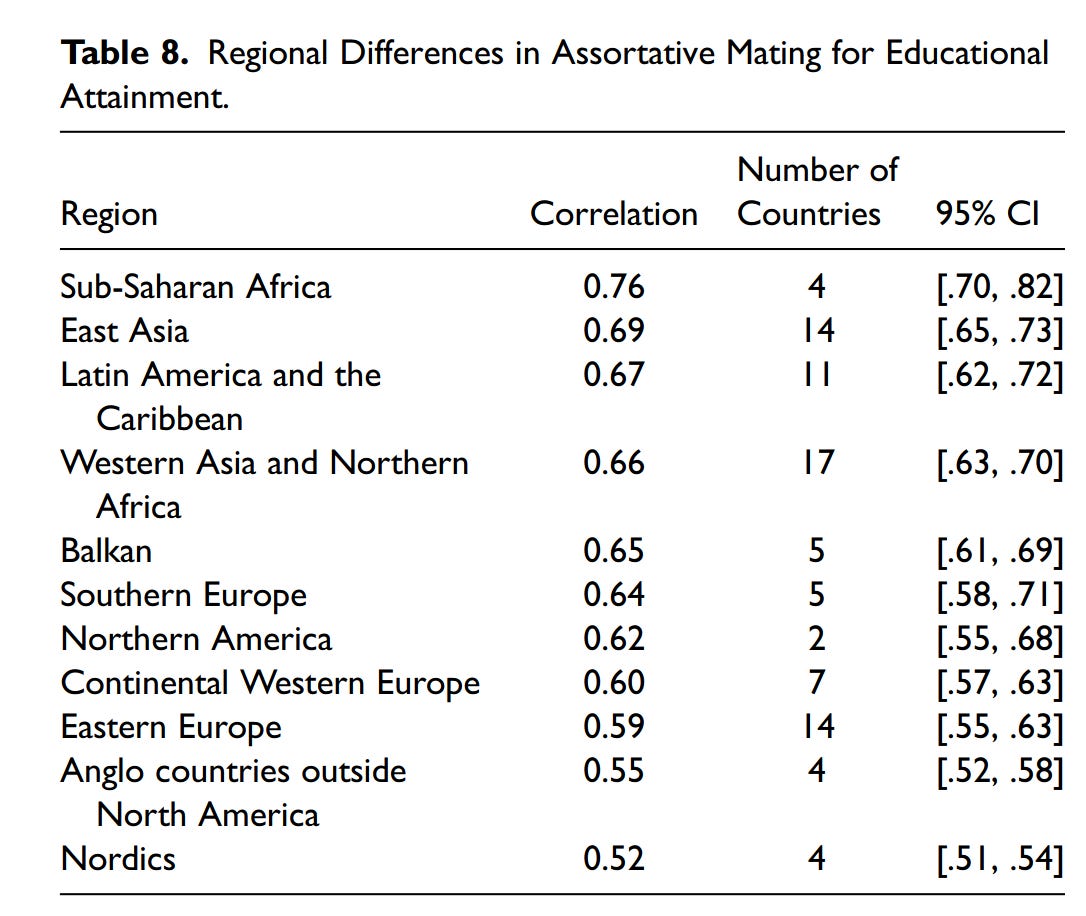 Table 8. Regional Differences in Assortative Mating for Educational Attainment.

| Region | Correlation | Number of Countries | 95% CI |
|---|---|---|---|
| Sub-Saharan Africa | 0.76 | 4 | [.70, .82] |
| East Asia | 0.69 | 14 | [.65, .73] |
| Latin America and the Caribbean | 0.67 | 11 | [.62, .72] |
| Western Asia and Northern Africa | 0.66 | 17 | [.63, .70] |
| Balkan | 0.65 | 5 | [.61, .69] |
| Southern Europe | 0.64 | 5 | [.58, .71] |
| Northern America | 0.62 | 2 | [.55, .68] |
| Continental Western Europe | 0.60 | 7 | [.57, .63] |
| Eastern Europe | 0.59 | 14 | [.55, .63] |
| Anglo countries outside North America | 0.55 | 4 | [.52, .58] |
| Nordics | 0.52 | 4 | [.51, .54] |